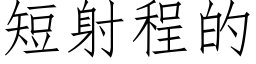 短射程的